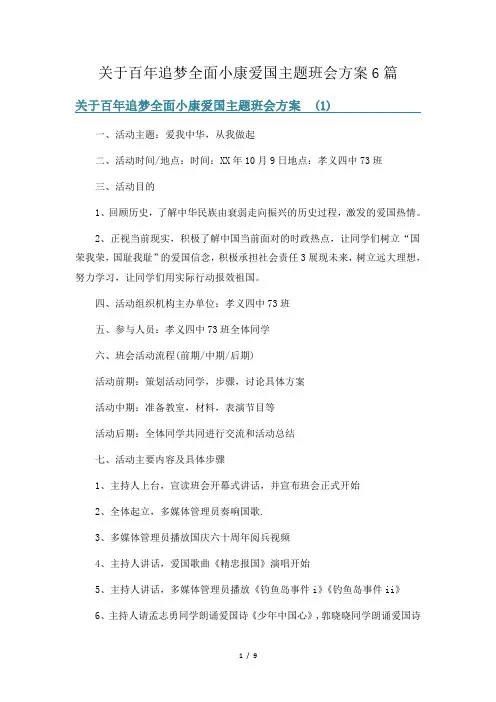 关于百年追梦全面小康爱国主题班会方案6篇

关于百年追梦全面小康爱国主题班会方案 (1)

一、活动主题：爱我中华，从我做起

二、活动时间/地点：时间：XX年10月9日地点：孝义四中73班

三、活动目的

1、回顾历史，了解中华民族由衰弱走向振兴的历史过程，激发的爱国热情。

2、正视当前现实，积极了解中国当前面对的时政热点，让同学们树立“国荣我荣，国耻我耻”的爱国信念，积极承担社会责任3展现未来，树立远大理想，努力学习，让同学们用实际行动报效祖国。

四、活动组织机构主办单位：孝义四中73班

五、参与人员：孝义四中73班全体同学

六、班会活动流程(前期/中期/后期)

活动前期：策划活动同学，步骤，讨论具体方案

活动中期：准备教室，材料，表演节目等

活动后期：全体同学共同进行交流和活动总结

七、活动主要内容及具体步骤

1、主持人上台，宣读班会开幕式讲话，并宣布班会正式开始

2、全体起立，多媒体管理员奏响国歌.

3、多媒体管理员播放国庆六十周年阅兵视频

4、主持人讲话，爱国歌曲《精忠报国》演唱开始

5、主持人讲话，多媒体管理员播放《钓鱼岛事件i》《钓鱼岛事件ii》

6、主持人请孟志勇同学朗诵爱国诗《少年中国心》，郭晓晓同学朗诵爱国诗

1 / 9